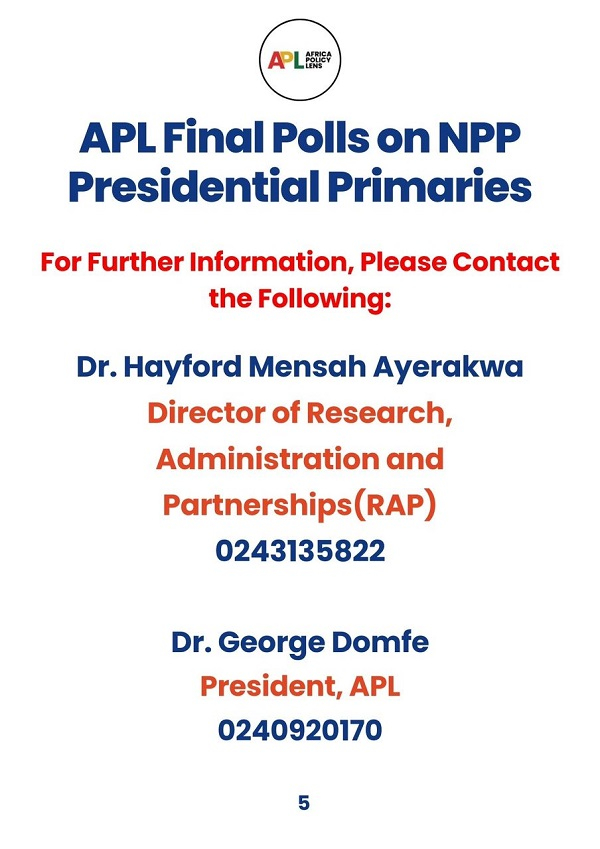 APL AFRICA POLICY LENS

APL Final Polls on NPP Presidential Primaries

For Further Information, Please Contact the Following:

Dr. Hayford Mensah Ayerakwa
Director of Research, Administration and Partnerships(RAP)
0243135822

Dr. George Domfe
President, APL
0240920170

5